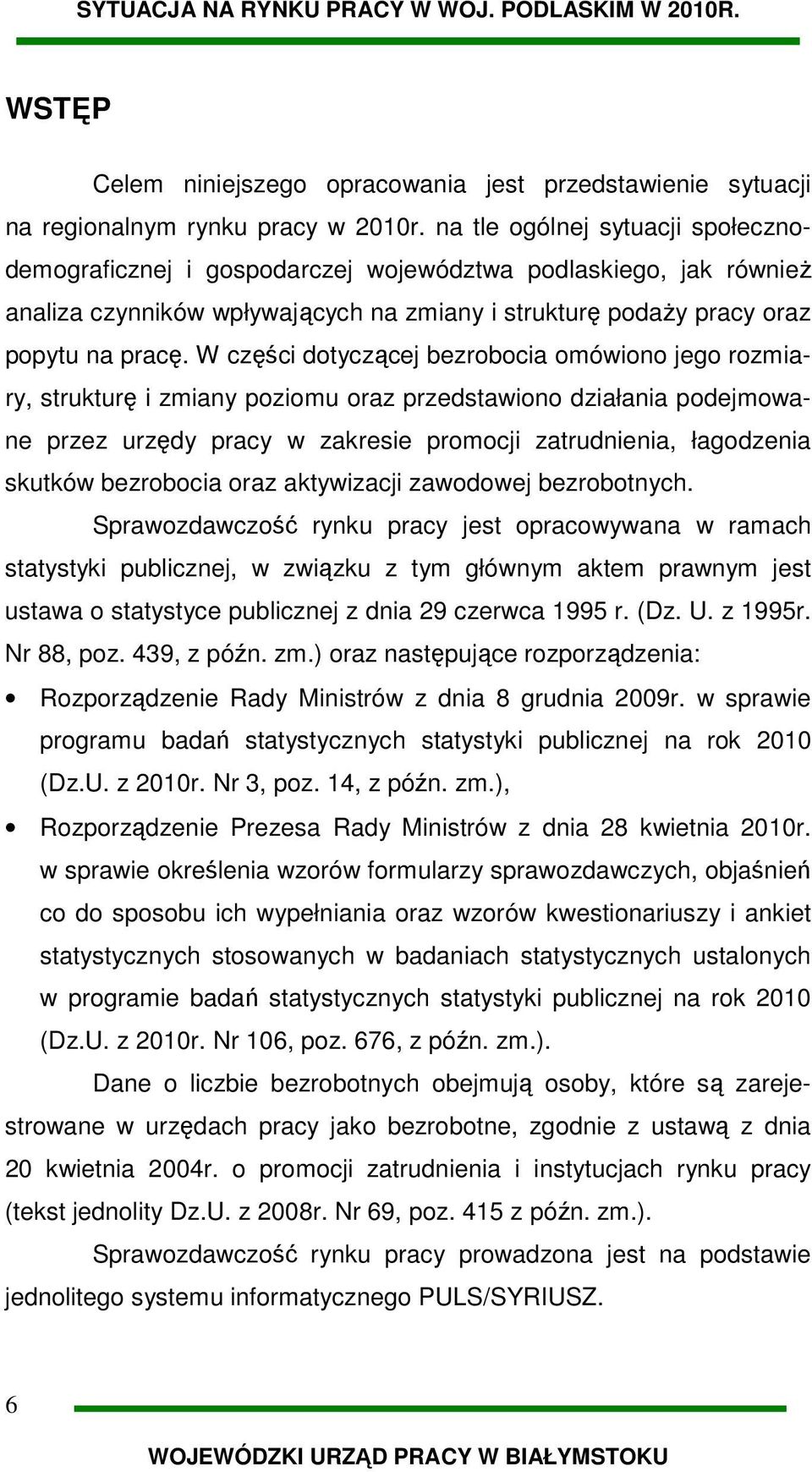 SYTUACJA NA RYNKU PRACY W WOJ. PODLASKIM W 2010R.

WSTĘP

Celem niniejszego opracowania jest przedstawienie sytuacji na regionalnym rynku pracy w 2010r. na tle ogólnej sytuacji społeczno-demograficznej i gospodarczej województwa podlaskiego, jak również analiza czynników wpływających na zmiany i strukturę podaży pracy oraz popytu na pracę. W części dotyczącej bezrobocia omówiono jego rozmiary, strukturę i zmiany poziomu oraz przedstawiono działania podejmowane przez urzędy pracy w zakresie promocji zatrudnienia, łagodzenia skutków bezrobocia oraz aktywizacji zawodowej bezrobotnych.

Sprawozdawczość rynku pracy jest opracowywana w ramach statystyki publicznej, w związku z tym głównym aktem prawnym jest ustawa o statystyce publicznej z dnia 29 czerwca 1995 r. (Dz. U. z 1995r. Nr 88, poz. 439, z późn. zm.) oraz następujące rozporządzenia:

• Rozporządzenie Rady Ministrów z dnia 8 grudnia 2009r. w sprawie programu badań statystycznych statystyki publicznej na rok 2010 (Dz.U. z 2010r. Nr 3, poz. 14, z późn. zm.),

• Rozporządzenie Prezesa Rady Ministrów z dnia 28 kwietnia 2010r. w sprawie określenia wzorów formularzy sprawozdawczych, objaśnień co do sposobu ich wypełniania oraz wzorów kwestionariuszy i ankiet statystycznych stosowanych w badaniach statystycznych ustalonych w programie badań statystycznych statystyki publicznej na rok 2010 (Dz.U. z 2010r. Nr 106, poz. 676, z późn. zm.).

Dane o liczbie bezrobotnych obejmują osoby, które są zarejestrowane w urzędach pracy jako bezrobotne, zgodnie z ustawą z dnia 20 kwietnia 2004r. o promocji zatrudnienia i instytucjach rynku pracy (tekst jednolity Dz.U. z 2008r. Nr 69, poz. 415 z późn. zm.).

Sprawozdawczość rynku pracy prowadzona jest na podstawie jednolitego systemu informatycznego PULS/SYRIUSZ.

6

WOJEWÓDZKI URZĄD PRACY W BIAŁYMSTOKU